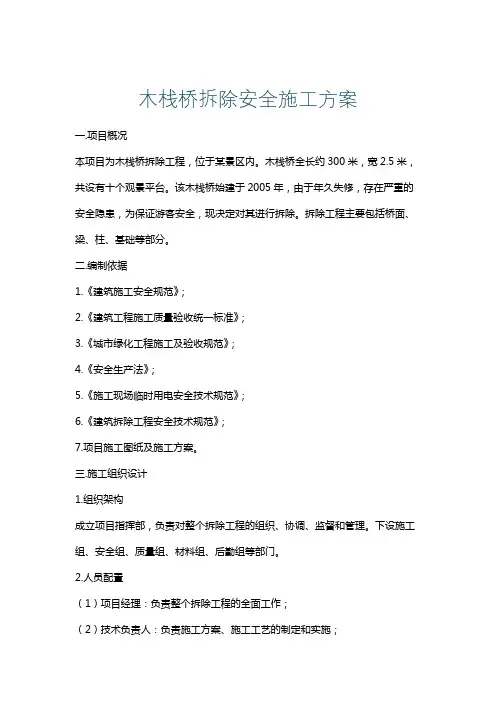 木栈桥拆除安全施工方案

一.项目概况

本项目为木栈桥拆除工程，位于某景区内。木栈桥全长约 300 米，宽 2.5 米，共设有十个观景平台。该木栈桥始建于 2005 年，由于年久失修，存在严重的安全隐患，为保证游客安全，现决定对其进行拆除。拆除工程主要包括桥面、梁、柱、基础等部分。

二.编制依据

1.《建筑施工安全规范》；

2.《建筑工程施工质量验收统一标准》；

3.《城市绿化工程施工及验收规范》；

4.《安全生产法》；

5.《施工现场临时用电安全技术规范》；

6.《建筑拆除工程安全技术规范》；

7.项目施工图纸及施工方案。

三.施工组织设计

1.组织架构

成立项目指挥部，负责对整个拆除工程的组织、协调、监督和管理。下设施工组、安全组、质量组、材料组、后勤组等部门。

2.人员配置

（1）项目经理：负责整个拆除工程的全面工作；

（2）技术负责人：负责施工方案、施工工艺的制定和实施；